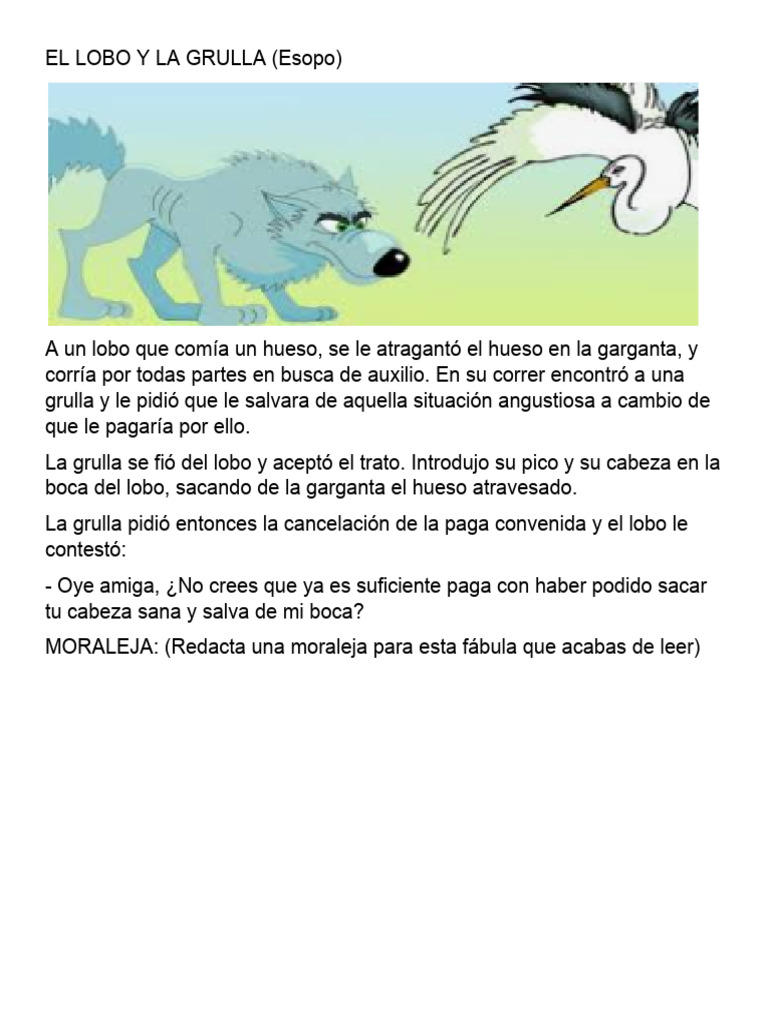 EL LOBO Y LA GRULLA (Esopo)

A un lobo que comía un hueso, se le atragantó el hueso en la garganta, y corría por todas partes en busca de auxilio. En su correr encontró a una grulla y le pidió que le salvara de aquella situación angustiosa a cambio de que le pagaría por ello.

La grulla se fió del lobo y aceptó el trato. Introdujo su pico y su cabeza en la boca del lobo, sacando de la garganta el hueso atravesado.

La grulla pidió entonces la cancelación de la paga convenida y el lobo le contestó:

- Oye amiga, ¿No crees que ya es suficiente paga con haber podido sacar tu cabeza sana y salva de mi boca?

MORALEJA: (Redacta una moraleja para esta fábula que acabas de leer)